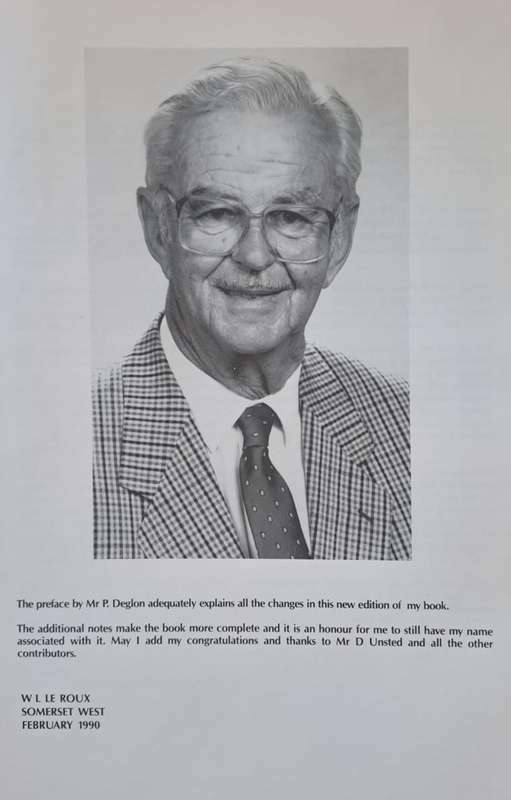 The preface by Mr P. Deglon adequately explains all the changes in this new edition of my book.

The additional notes make the book more complete and it is an honour for me to still have my name associated with it. May I add my congratulations and thanks to Mr D Unsted and all the other contributors.

W L LE ROUX
SOMERSET WEST
FEBRUARY 1990